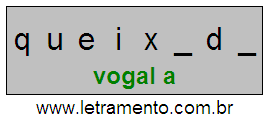 q u e i x _ d _

vogal a

www.letramento.com.br